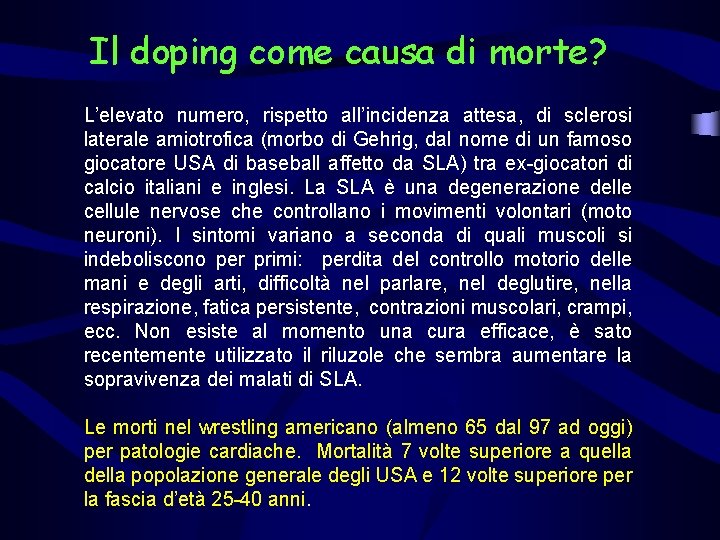 Il doping come causa di morte?

L'elevato numero, rispetto all'incidenza attesa, di sclerosi laterale amiotrofica (morbo di Gehrig, dal nome di un famoso giocatore USA di baseball affetto da SLA) tra ex-giocatori di calcio italiani e inglesi. La SLA è una degenerazione delle cellule nervose che controllano i movimenti volontari (moto neuroni). I sintomi variano a seconda di quali muscoli si indeboliscono per primi: perdita del controllo motorio delle mani e degli arti, difficoltà nel parlare, nel deglutire, nella respirazione, fatica persistente, contrazioni muscolari, crampi, ecc. Non esiste al momento una cura efficace, è sato recentemente utilizzato il riluzole che sembra aumentare la sopravivenza dei malati di SLA.

Le morti nel wrestling americano (almeno 65 dal 97 ad oggi) per patologie cardiache. Mortalità 7 volte superiore a quella della popolazione generale degli USA e 12 volte superiore per la fascia d'età 25-40 anni.